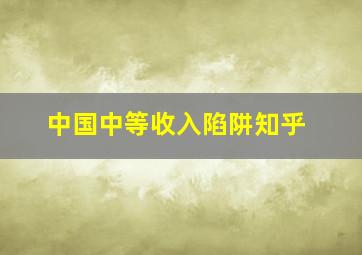 中国中等收入陷阱知乎